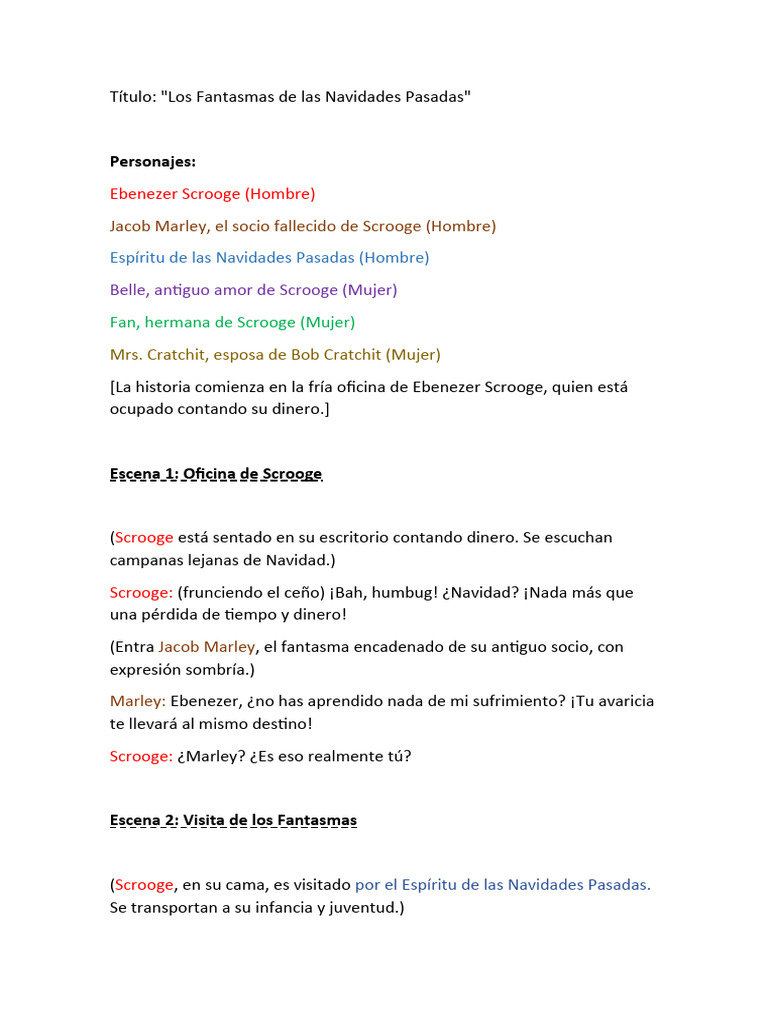 Título: "Los Fantasmas de las Navidades Pasadas"

Personajes:

Ebenezer Scrooge (Hombre)

Jacob Marley, el socio fallecido de Scrooge (Hombre)

Espíritu de las Navidades Pasadas (Hombre)

Belle, antiguo amor de Scrooge (Mujer)

Fan, hermana de Scrooge (Mujer)

Mrs. Cratchit, esposa de Bob Cratchit (Mujer)

[La historia comienza en la fría oficina de Ebenezer Scrooge, quien está ocupado contando su dinero.]

Escena 1: Oficina de Scrooge

(Scrooge está sentado en su escritorio contando dinero. Se escuchan campanas lejanas de Navidad.)

Scrooge: (frunciendo el ceño) ¡Bah, humbug! ¿Navidad? ¡Nada más que una pérdida de tiempo y dinero!

(Entra Jacob Marley, el fantasma encadenado de su antiguo socio, con expresión sombría.)

Marley: Ebenezer, ¿no has aprendido nada de mi sufrimiento? ¡Tu avaricia te llevará al mismo destino!

Scrooge: ¿Marley? ¿Es eso realmente tú?

Escena 2: Visita de los Fantasmas

(Scrooge, en su cama, es visitado por el Espíritu de las Navidades Pasadas. Se transportan a su infancia y juventud.)